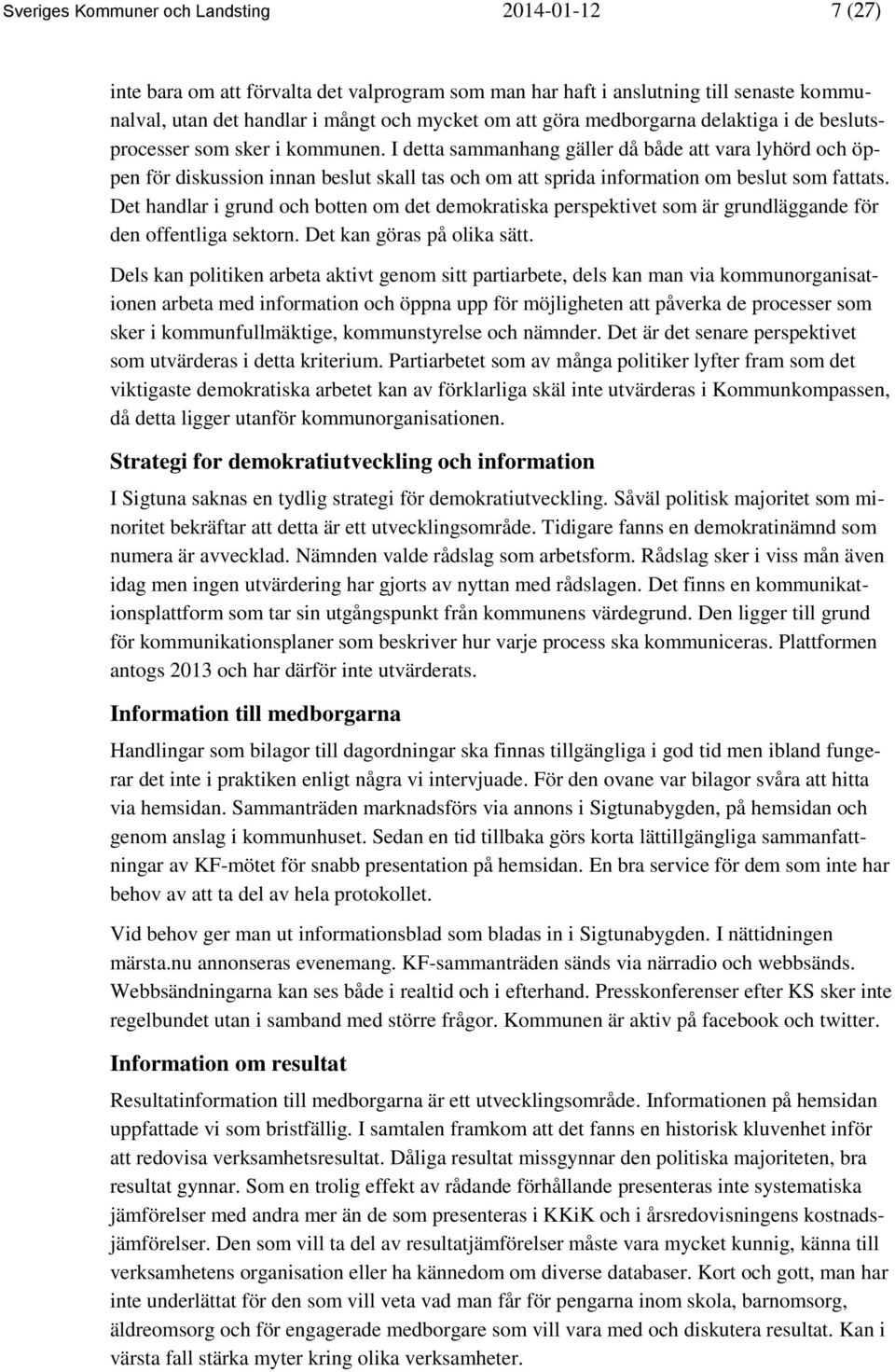 Sveriges Kommuner och Landsting 2014-01-12 7 (27)

inte bara om att förvalta det valprogram som man har haft i anslutning till senaste kommunalval, utan det handlar i mångt och mycket om att göra medborgarna delaktiga i de beslutsprocesser som sker i kommunen. I detta sammanhang gäller då både att vara lyhörd och öppen för diskussion innan beslut skall tas och om att sprida information om beslut som fattats. Det handlar i grund och botten om det demokratiska perspektivet som är grundläggande för den offentliga sektorn. Det kan göras på olika sätt.

Dels kan politiken arbeta aktivt genom sitt partiarbete, dels kan man via kommunorganisationen arbeta med information och öppna upp för möjligheten att påverka de processer som sker i kommunfullmäktige, kommunstyrelse och nämnder. Det är det senare perspektivet som utvärderas i detta kriterium. Partiarbetet som av många politiker lyfter fram som det viktigaste demokratiska arbetet kan av förklarliga skäl inte utvärderas i Kommunkompassen, då detta ligger utanför kommunorganisationen.

Strategi for demokratiutveckling och information

I Sigtuna saknas en tydlig strategi för demokratiutveckling. Såväl politisk majoritet som minoritet bekräftar att detta är ett utvecklingsområde. Tidigare fanns en demokratinämnd som numera är avvecklad. Nämnden valde rådslag som arbetsform. Rådslag sker i viss mån även idag men ingen utvärdering har gjorts av nyttan med rådslagen. Det finns en kommunikationsplattform som tar sin utgångspunkt från kommunens värdegrund. Den ligger till grund för kommunikationsplaner som beskriver hur varje process ska kommuniceras. Plattformen antogs 2013 och har därför inte utvärderats.

Information till medborgarna

Handlingar som bilagor till dagordningar ska finnas tillgängliga i god tid men ibland fungerar det inte i praktiken enligt några vi intervjuade. För den ovane var bilagor svåra att hitta via hemsidan. Sammanträden marknadsförs via annons i Sigtunabygden, på hemsidan och genom anslag i kommunhuset. Sedan en tid tillbaka görs korta lättillgängliga sammanfattningar av KF-mötet för snabb presentation på hemsidan. En bra service för dem som inte har behov av att ta del av hela protokollet.

Vid behov ger man ut informationsblad som bladas in i Sigtunabygden. I nättidningen märsta.nu annonseras evenemang. KF-sammanträden sänds via närradio och webbsänds. Webbsändningarna kan ses både i realtid och i efterhand. Presskonferenser efter KS sker inte regelbundet utan i samband med större frågor. Kommunen är aktiv på facebook och twitter.

Information om resultat

Resultatinformation till medborgarna är ett utvecklingsområde. Informationen på hemsidan uppfattade vi som bristfällig. I samtalen framkom att det fanns en historisk kluvenhet inför att redovisa verksamhetsresultat. Dåliga resultat missgynnar den politiska majoriteten, bra resultat gynnar. Som en trolig effekt av rådande förhållande presenteras inte systematiska jämförelser med andra mer än de som presenteras i KKiK och i årsredovisningens kostnadsjämförelser. Den som vill ta del av resultatjämförelser måste vara mycket kunnig, känna till verksamhetens organisation eller ha kännedom om diverse databaser. Kort och gott, man har inte underlättat för den som vill veta vad man får för pengarna inom skola, barnomsorg, äldreomsorg och för engagerade medborgare som vill vara med och diskutera resultat. Kan i värsta fall stärka myter kring olika verksamheter.